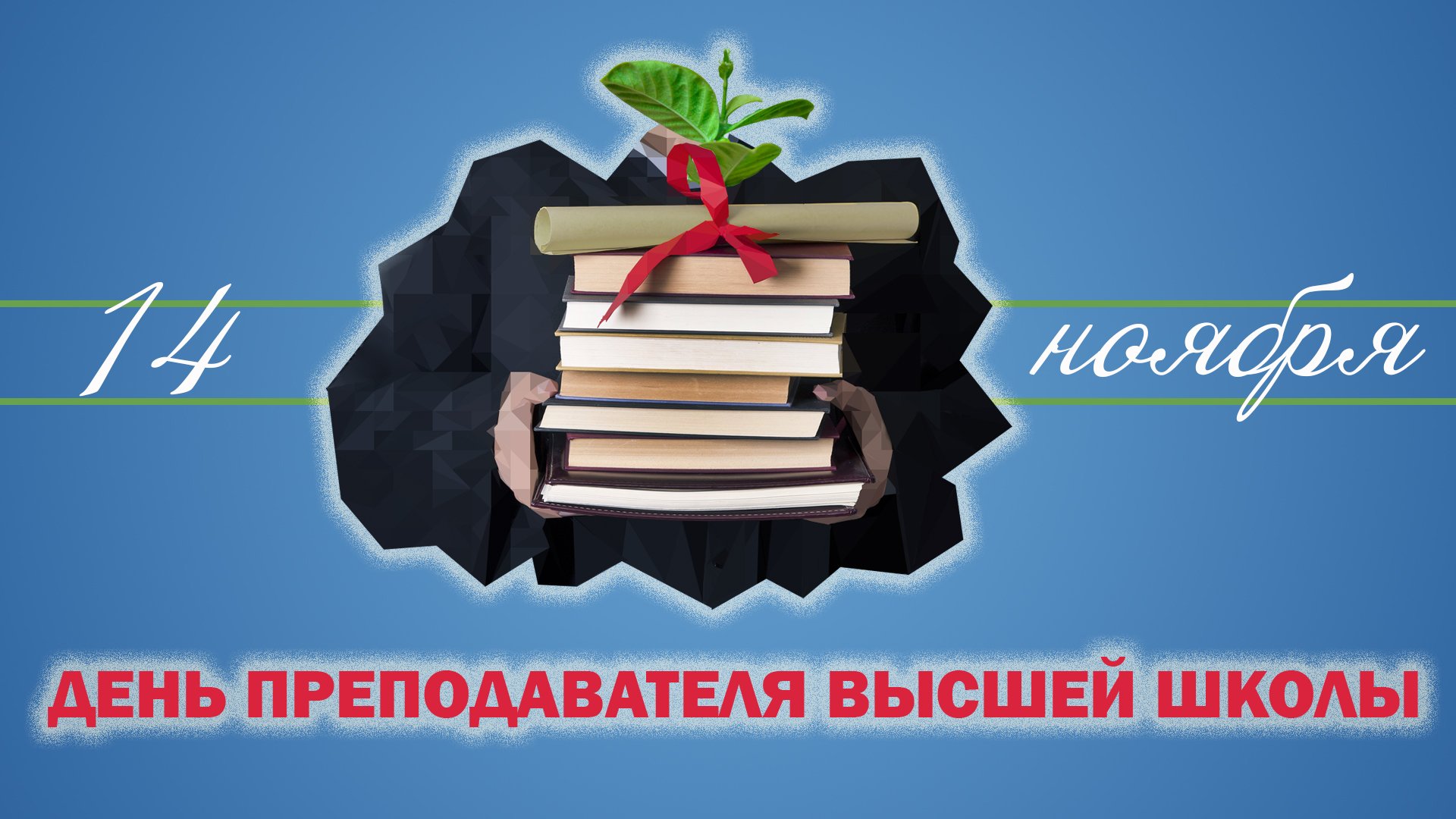 14 ноября

ДЕНЬ ПРЕПОДАВАТЕЛЯ ВЫСШЕЙ ШКОЛЫ